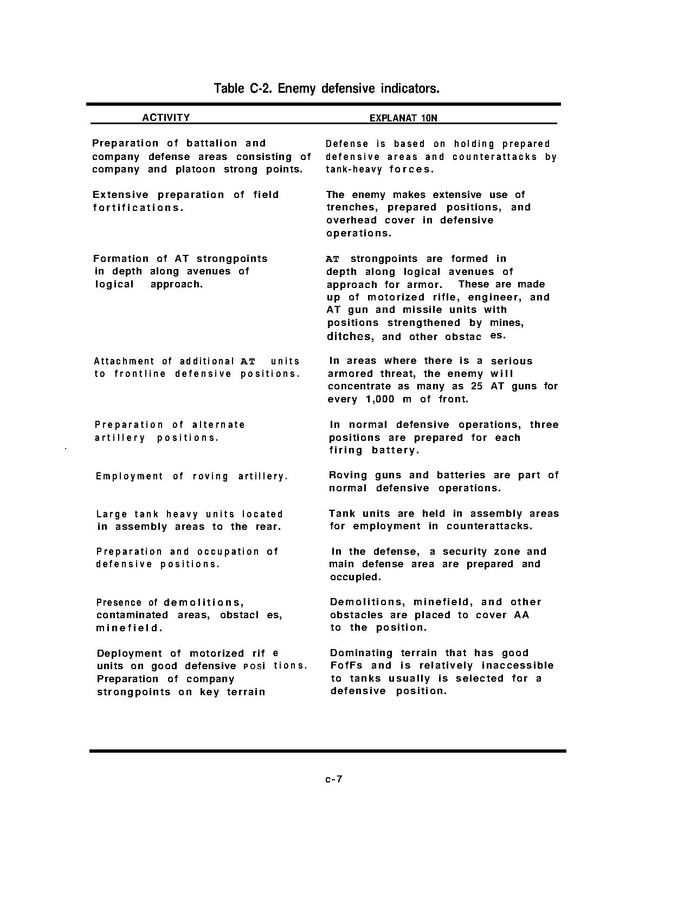 Table C-2. Enemy defensive indicators.

| ACTIVITY | EXPLANAT 10N |
|---|---|
| Preparation of battalion and company defense areas consisting of company and platoon strong points. | Defense is based on holding prepared defensive areas and counterattacks by tank-heavy forces. |
| Extensive preparation of field fortifications. | The enemy makes extensive use of trenches, prepared positions, and overhead cover in defensive operations. |
| Formation of AT strongpoints in depth along avenues of logical approach. | AT strongpoints are formed in depth along logical avenues of approach for armor. These are made up of motorized rifle, engineer, and AT gun and missile units with positions strengthened by mines, ditches, and other obstac es. |
| Attachment of additional AT units to frontline defensive positions. | In areas where there is a serious armored threat, the enemy will concentrate as many as 25 AT guns for every 1,000 m of front. |
| Preparation of alternate artillery positions. | In normal defensive operations, three positions are prepared for each firing battery. |
| Employment of roving artillery. | Roving guns and batteries are part of normal defensive operations. |
| Large tank heavy units located in assembly areas to the rear. | Tank units are held in assembly areas for employment in counterattacks. |
| Preparation and occupation of defensive positions. | In the defense, a security zone and main defense area are prepared and occupied. |
| Presence of demolitions, contaminated areas, obstacl es, minefield. | Demolitions, minefield, and other obstacles are placed to cover AA to the position. |
| Deployment of motorized rif e units on good defensive posi tions. Preparation of company strongpoints on key terrain | Dominating terrain that has good FofFs and is relatively inaccessible to tanks usually is selected for a defensive position. |

c-7